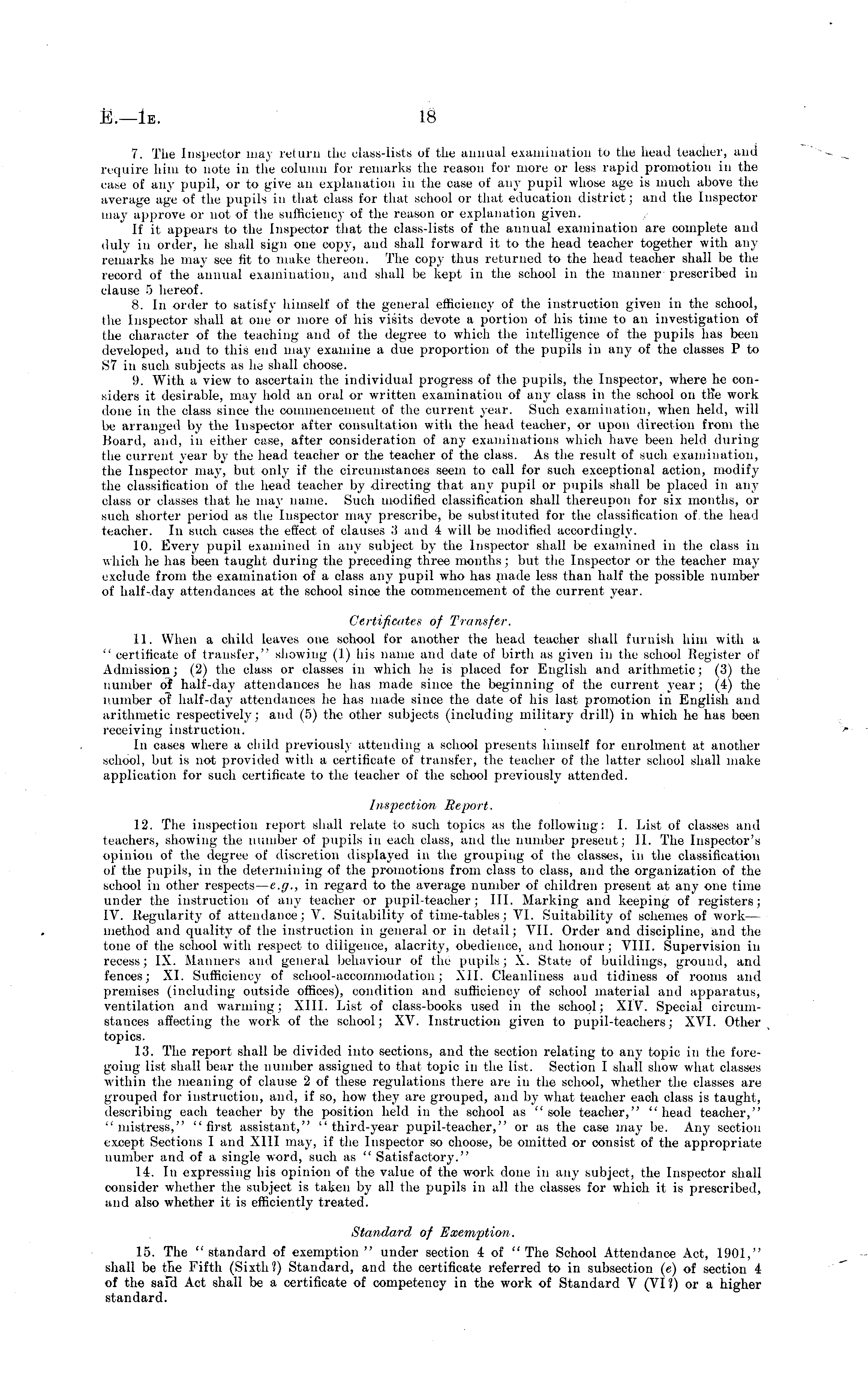 E.—1E. 18

7. The Inspector may return the class-lists of the annual examination to the head teacher, and require him to note in the column for remarks the reason for more or less rapid promotion in the case of any pupil, or to give an explanation in the case of any pupil whose age is much above the average age of the pupils in that class for that school or that education district; and the Inspector may approve or not of the sufficiency of the reason or explanation given.

If it appears to the Inspector that the class-lists of the annual examination are complete and duly in order, he shall sign one copy, and shall forward it to the head teacher together with any remarks he may see fit to make thereon. The copy thus returned to the head teacher shall be the record of the annual examination, and shall be kept in the school in the manner prescribed in clause 5 hereof.

8. In order to satisfy himself of the general efficiency of the instruction given in the school, the Inspector shall at one or more of his visits devote a portion of his time to an investigation of the character of the teaching and of the degree to which the intelligence of the pupils has been developed, and to this end may examine a due proportion of the pupils in any of the classes P to S7 in such subjects as he shall choose.

9. With a view to ascertain the individual progress of the pupils, the Inspector, where he considers it desirable, may hold an oral or written examination of any class in the school on the work done in the class since the commencement of the current year. Such examination, when held, will be arranged by the Inspector after consultation with the head teacher, or upon direction from the Board, and, in either case, after consideration of any examinations which have been held during the current year by the head teacher or the teacher of the class. As the result of such examination, the Inspector may, but only if the circumstances seem to call for such exceptional action, modify the classification of the head teacher by directing that any pupil or pupils shall be placed in any class or classes that he may name. Such modified classification shall thereupon for six months, or such shorter period as the Inspector may prescribe, be substituted for the classification of the head teacher. In such cases the effect of clauses 3 and 4 will be modified accordingly.

10. Every pupil examined in any subject by the Inspector shall be examined in the class in which he has been taught during the preceding three months; but the Inspector or the teacher may exclude from the examination of a class any pupil who has made less than half the possible number of half-day attendances at the school since the commencement of the current year.

Certificates of Transfer.

11. When a child leaves one school for another the head teacher shall furnish him with a "certificate of transfer," showing (1) his name and date of birth as given in the school Register of Admission; (2) the class or classes in which he is placed for English and arithmetic; (3) the number of half-day attendances he has made since the beginning of the current year; (4) the number of half-day attendances he has made since the date of his last promotion in English and arithmetic respectively; and (5) the other subjects (including military drill) in which he has been receiving instruction.

In cases where a child previously attending a school presents himself for enrolment at another school, but is not provided with a certificate of transfer, the teacher of the latter school shall make application for such certificate to the teacher of the school previously attended.

Inspection Report.

12. The inspection report shall relate to such topics as the following: I. List of classes and teachers, showing the number of pupils in each class, and the number present; II. The Inspector's opinion of the degree of discretion displayed in the grouping of the classes, in the classification of the pupils, in the determining of the promotions from class to class, and the organization of the school in other respects—e.g., in regard to the average number of children present at any one time under the instruction of any teacher or pupil-teacher; III. Marking and keeping of registers; IV. Regularity of attendance; V. Suitability of time-tables; VI. Suitability of schemes of work—method and quality of the instruction in general or in detail; VII. Order and discipline, and the tone of the school with respect to diligence, alacrity, obedience, and honour; VIII. Supervision in recess; IX. Manners and general behaviour of the pupils; X. State of buildings, ground, and fences; XI. Sufficiency of school-accommodation; XII. Cleanliness and tidiness of rooms and premises (including outside offices), condition and sufficiency of school material and apparatus, ventilation and warming; XIII. List of class-books used in the school; XIV. Special circumstances affecting the work of the school; XV. Instruction given to pupil-teachers; XVI. Other topics.

13. The report shall be divided into sections, and the section relating to any topic in the foregoing list shall bear the number assigned to that topic in the list. Section I shall show what classes within the meaning of clause 2 of these regulations there are in the school, whether the classes are grouped for instruction, and, if so, how they are grouped, and by what teacher each class is taught, describing each teacher by the position held in the school as "sole teacher," "head teacher," "mistress," "first assistant," "third-year pupil-teacher," or as the case may be. Any section except Sections I and XIII may, if the Inspector so choose, be omitted or consist of the appropriate number and of a single word, such as "Satisfactory."

14. In expressing his opinion of the value of the work done in any subject, the Inspector shall consider whether the subject is taken by all the pupils in all the classes for which it is prescribed, and also whether it is efficiently treated.

Standard of Exemption.

15. The "standard of exemption" under section 4 of "The School Attendance Act, 1901," shall be the Fifth (Sixth?) Standard, and the certificate referred to in subsection (e) of section 4 of the said Act shall be a certificate of competency in the work of Standard V (VI?) or a higher standard.